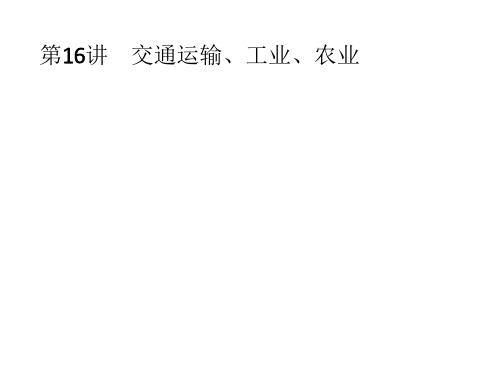 第16讲　交通运输、工业、农业